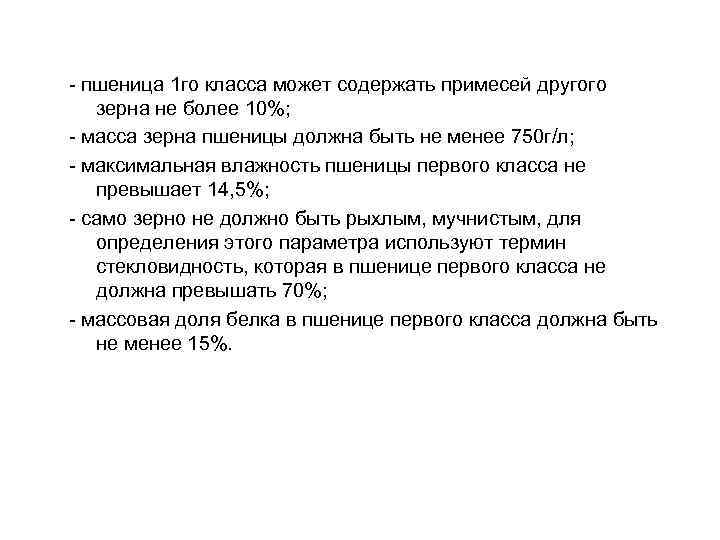 - пшеница 1го класса может содержать примесей другого зерна не более 10%;

- масса зерна пшеницы должна быть не менее 750г/л;

- максимальная влажность пшеницы первого класса не превышает 14,5%;

- само зерно не должно быть рыхлым, мучнистым, для определения этого параметра используют термин стекловидность, которая в пшенице первого класса не должна превышать 70%;

- массовая доля белка в пшенице первого класса должна быть не менее 15%.